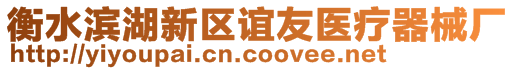 衡水滨湖新区谊友医疗器械厂
http://yiyoupai.cn.coovee.net